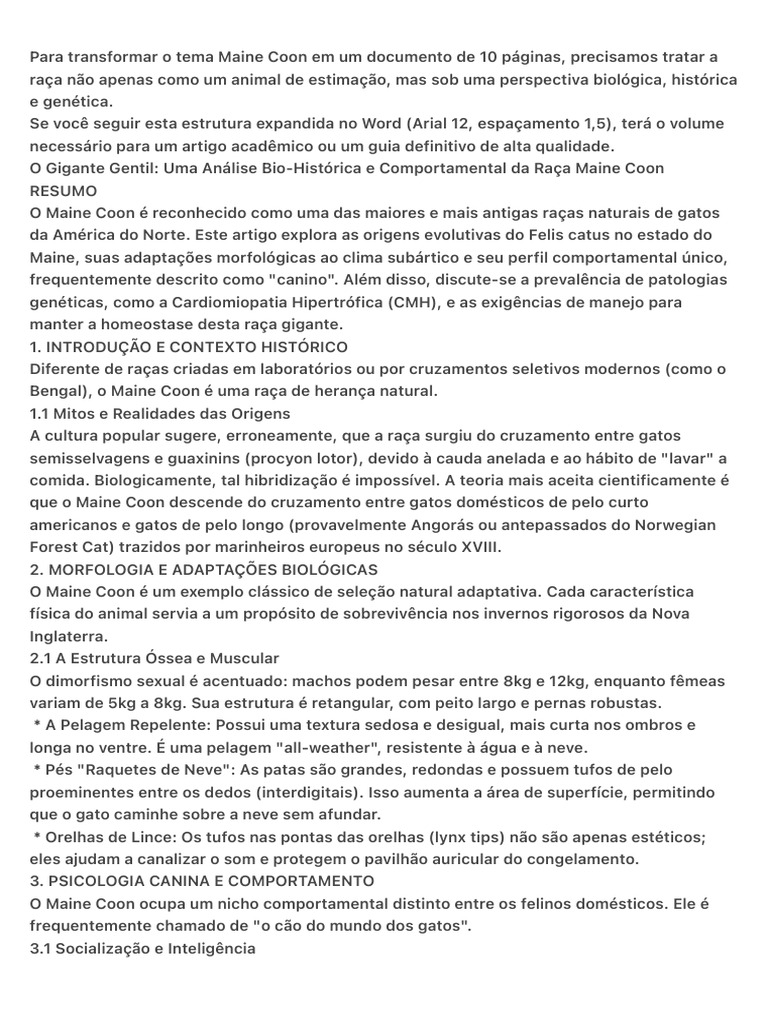 Para transformar o tema Maine Coon em um documento de 10 páginas, precisamos tratar a raça não apenas como um animal de estimação, mas sob uma perspectiva biológica, histórica e genética.
Se você seguir esta estrutura expandida no Word (Arial 12, espaçamento 1,5), terá o volume necessário para um artigo acadêmico ou um guia definitivo de alta qualidade.
O Gigante Gentil: Uma Análise Bio-Histórica e Comportamental da Raça Maine Coon
RESUMO
O Maine Coon é reconhecido como uma das maiores e mais antigas raças naturais de gatos da América do Norte. Este artigo explora as origens evolutivas do Felis catus no estado do Maine, suas adaptações morfológicas ao clima subártico e seu perfil comportamental único, frequentemente descrito como "canino". Além disso, discute-se a prevalência de patologias genéticas, como a Cardiomiopatia Hipertrófica (CMH), e as exigências de manejo para manter a homeostase desta raça gigante.
1. INTRODUÇÃO E CONTEXTO HISTÓRICO
Diferente de raças criadas em laboratórios ou por cruzamentos seletivos modernos (como o Bengal), o Maine Coon é uma raça de herança natural.
1.1 Mitos e Realidades das Origens
A cultura popular sugere, erroneamente, que a raça surgiu do cruzamento entre gatos semisselvagens e guaxinins (procyon lotor), devido à cauda anelada e ao hábito de "lavar" a comida. Biologicamente, tal hibridização é impossível. A teoria mais aceita cientificamente é que o Maine Coon descende do cruzamento entre gatos domésticos de pelo curto americanos e gatos de pelo longo (provavelmente Angorás ou antepassados do Norwegian Forest Cat) trazidos por marinheiros europeus no século XVIII.
2. MORFOLOGIA E ADAPTAÇÕES BIOLÓGICAS
O Maine Coon é um exemplo clássico de seleção natural adaptativa. Cada característica física do animal servia a um propósito de sobrevivência nos invernos rigorosos da Nova Inglaterra.
2.1 A Estrutura Óssea e Muscular
O dimorfismo sexual é acentuado: machos podem pesar entre 8kg e 12kg, enquanto fêmeas variam de 5kg a 8kg. Sua estrutura é retangular, com peito largo e pernas robustas.
* A Pelagem Repelente: Possui uma textura sedosa e desigual, mais curta nos ombros e longa no ventre. É uma pelagem "all-weather", resistente à água e à neve.
* Pés "Raquetes de Neve": As patas são grandes, redondas e possuem tufos de pelo proeminentes entre os dedos (interdigitais). Isso aumenta a área de superfície, permitindo que o gato caminhe sobre a neve sem afundar.
* Orelhas de Lince: Os tufos nas pontas das orelhas (lynx tips) não são apenas estéticos; eles ajudam a canalizar o som e protegem o pavilhão auricular do congelamento.
3. PSICOLOGIA CANINA E COMPORTAMENTO
O Maine Coon ocupa um nicho comportamental distinto entre os felinos domésticos. Ele é frequentemente chamado de "o cão do mundo dos gatos".
3.1 Socialização e Inteligência